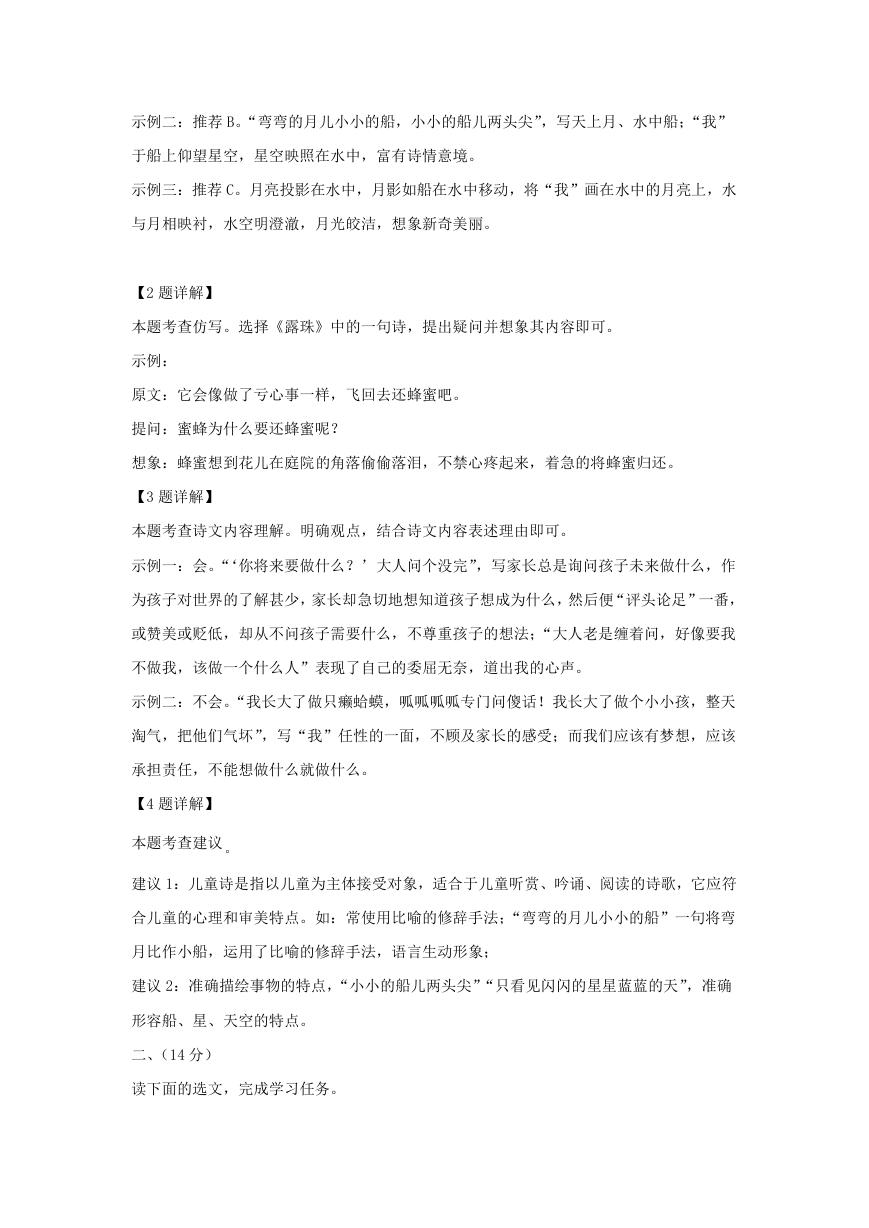 示例二：推荐 B。“弯弯的月儿小小的船，小小的船儿两头尖”，写天上月、水中船；“我”于船上仰望星空，星空映照在水中，富有诗情意境。

示例三：推荐 C。月亮投影在水中，月影如船在水中移动，将“我”画在水中的月亮上，水与月相映衬，水空明澄澈，月光皎洁，想象新奇美丽。

【2 题详解】

本题考查仿写。选择《露珠》中的一句诗，提出疑问并想象其内容即可。

示例：

原文：它会像做了亏心事一样，飞回去还蜂蜜吧。

提问：蜜蜂为什么要还蜂蜜呢？

想象：蜂蜜想到花儿在庭院的角落偷偷落泪，不禁心疼起来，着急的将蜂蜜归还。

【3 题详解】

本题考查诗文内容理解。明确观点，结合诗文内容表述理由即可。

示例一：会。“‘你将来要做什么？’大人问个没完”，写家长总是询问孩子未来做什么，作为孩子对世界的了解甚少，家长却急切地想知道孩子想成为什么，然后便“评头论足”一番，或赞美或贬低，却从不问孩子需要什么，不尊重孩子的想法；“大人老是缠着问，好像要我不做我，该做一个什么人”表现了自己的委屈无奈，道出我的心声。

示例二：不会。“我长大了做只癞蛤蟆，呱呱呱呱专门问傻话！我长大了做个小小孩，整天淘气，把他们气坏”，写“我”任性的一面，不顾及家长的感受；而我们应该有梦想，应该承担责任，不能想做什么就做什么。

【4 题详解】

本题考查建议。

建议 1：儿童诗是指以儿童为主体接受对象，适合于儿童听赏、吟诵、阅读的诗歌，它应符合儿童的心理和审美特点。如：常使用比喻的修辞手法；“弯弯的月儿小小的船”一句将弯月比作小船，运用了比喻的修辞手法，语言生动形象；

建议 2：准确描绘事物的特点，“小小的船儿两头尖”“只看见闪闪的星星蓝蓝的天”，准确形容船、星、天空的特点。

二、（14 分）

读下面的选文，完成学习任务。